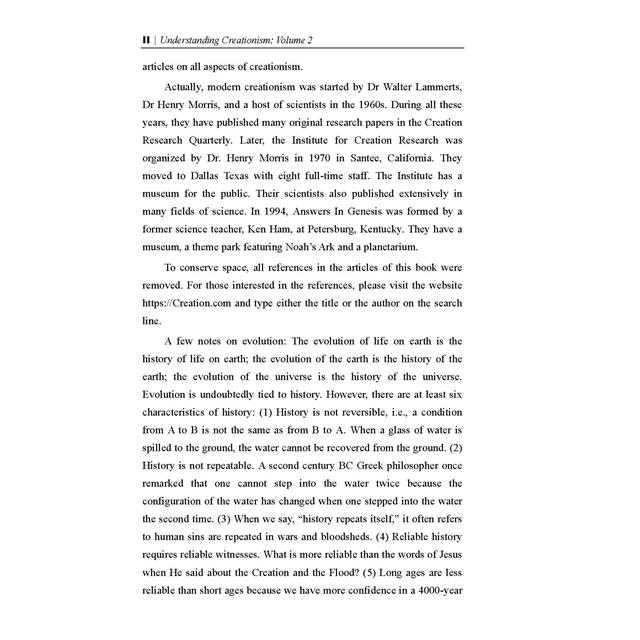 II | Understanding Creationism: Volume 2

articles on all aspects of creationism.

Actually, modern creationism was started by Dr Walter Lammerts, Dr Henry Morris, and a host of scientists in the 1960s. During all these years, they have published many original research papers in the Creation Research Quarterly. Later, the Institute for Creation Research was organized by Dr. Henry Morris in 1970 in Santee, California. They moved to Dallas Texas with eight full-time staff. The Institute has a museum for the public. Their scientists also published extensively in many fields of science. In 1994, Answers In Genesis was formed by a former science teacher, Ken Ham, at Petersburg, Kentucky. They have a museum, a theme park featuring Noah's Ark and a planetarium.

To conserve space, all references in the articles of this book were removed. For those interested in the references, please visit the website https://Creation.com and type either the title or the author on the search line.

A few notes on evolution: The evolution of life on earth is the history of life on earth; the evolution of the earth is the history of the earth; the evolution of the universe is the history of the universe. Evolution is undoubtedly tied to history. However, there are at least six characteristics of history: (1) History is not reversible, i.e., a condition from A to B is not the same as from B to A. When a glass of water is spilled to the ground, the water cannot be recovered from the ground. (2) History is not repeatable. A second century BC Greek philosopher once remarked that one cannot step into the water twice because the configuration of the water has changed when one stepped into the water the second time. (3) When we say, "history repeats itself," it often refers to human sins are repeated in wars and bloodsheds. (4) Reliable history requires reliable witnesses. What is more reliable than the words of Jesus when He said about the Creation and the Flood? (5) Long ages are less reliable than short ages because we have more confidence in a 4000-year